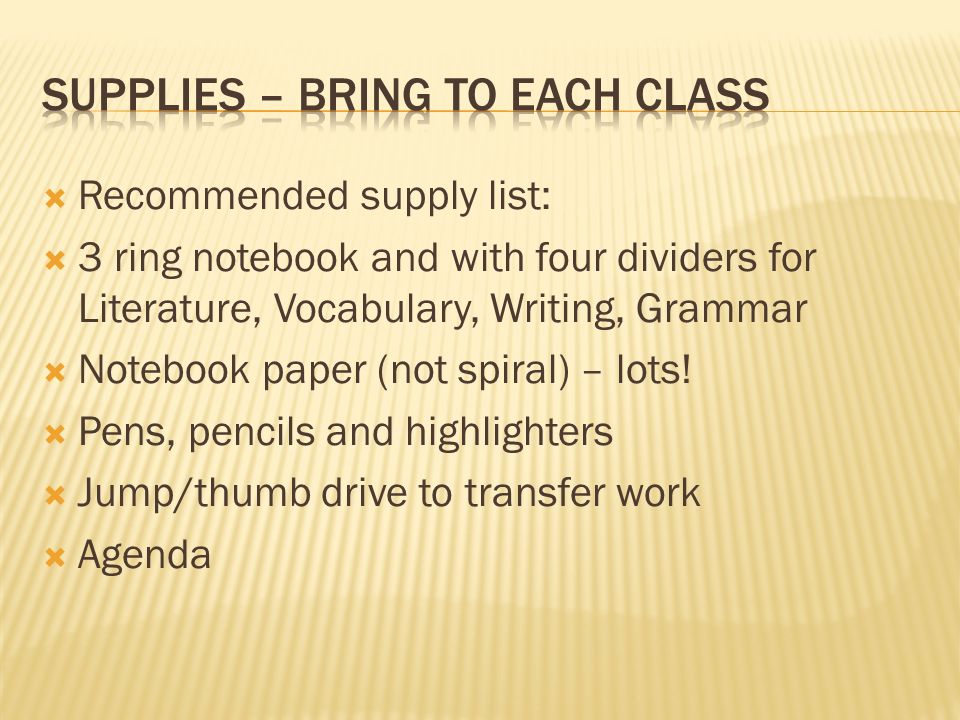 SUPPLIES – BRING TO EACH CLASS

Recommended supply list:

3 ring notebook and with four dividers for Literature, Vocabulary, Writing, Grammar

Notebook paper (not spiral) – lots!

Pens, pencils and highlighters

Jump/thumb drive to transfer work

Agenda